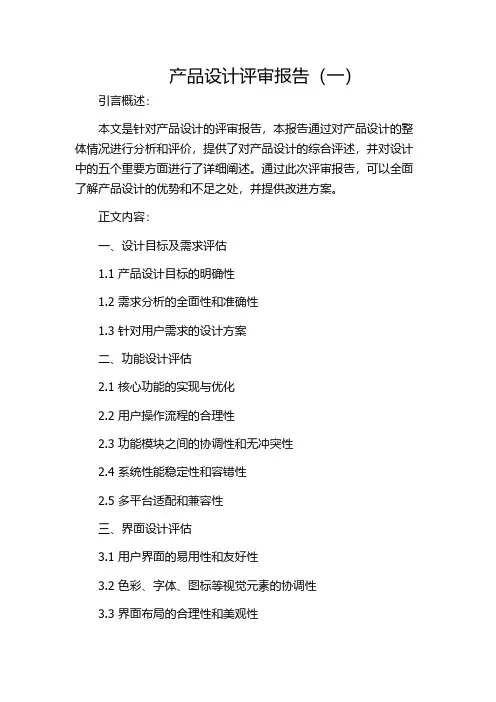 产品设计评审报告（一）

引言概述：

本文是针对产品设计的评审报告，本报告通过对产品设计的整体情况进行分析和评价，提供了对产品设计的综合评述，并对设计中的五个重要方面进行了详细阐述。通过此次评审报告，可以全面了解产品设计的优势和不足之处，并提供改进方案。

正文内容：

一、设计目标及需求评估

1.1产品设计目标的明确性

1.2需求分析的全面性和准确性

1.3针对用户需求的设计方案

二、功能设计评估

2.1核心功能的实现与优化

2.2用户操作流程的合理性

2.3功能模块之间的协调性和无冲突性

2.4系统性能稳定性和容错性

2.5多平台适配和兼容性

三、界面设计评估

3.1用户界面的易用性和友好性

3.2色彩、字体、图标等视觉元素的协调性

3.3界面布局的合理性和美观性